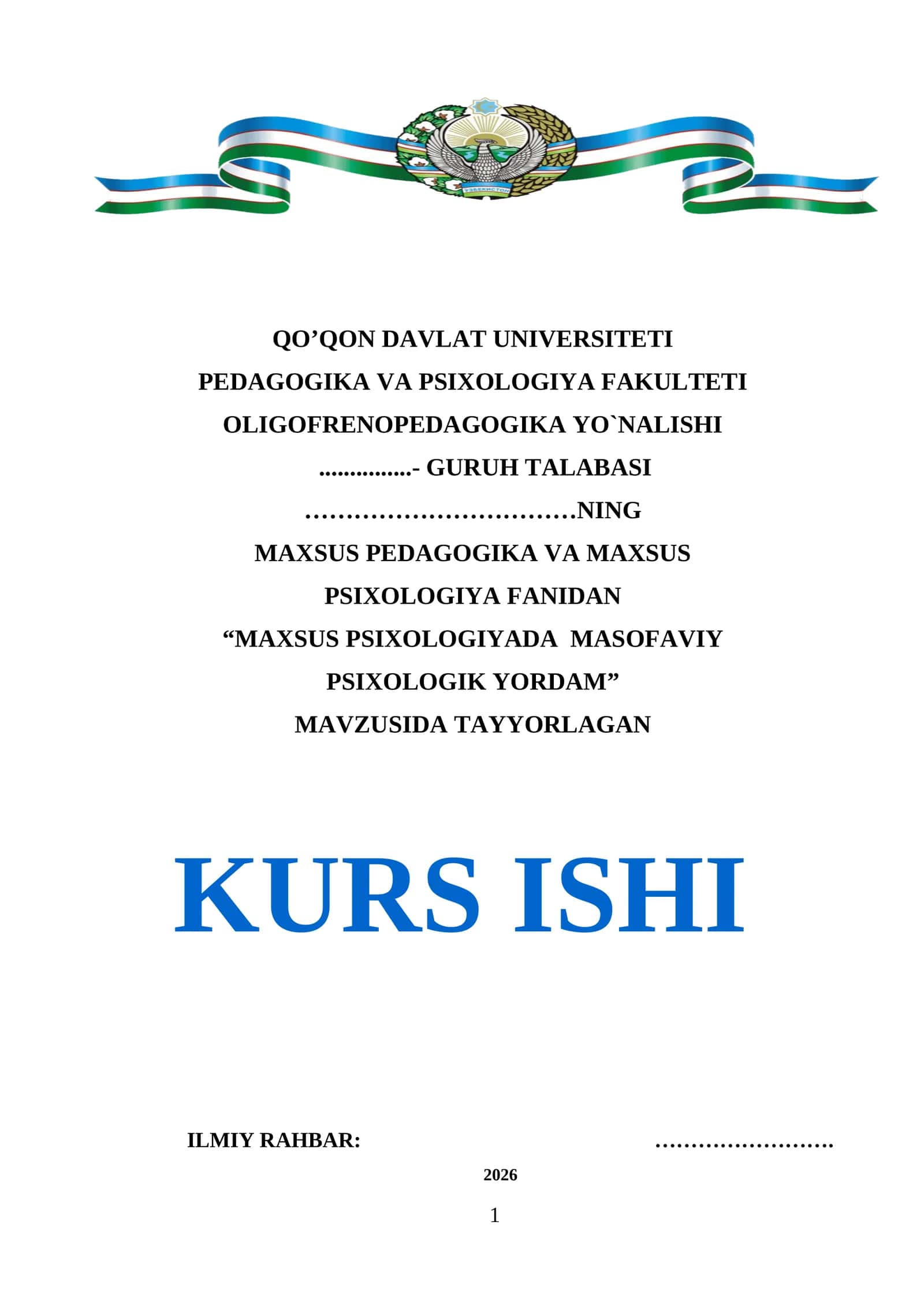 QO'QON DAVLAT UNIVERSITETI
PEDAGOGIKA VA PSIXOLOGIYA FAKULTETI
OLIGOFRENOPEDAGOGIKA YO`NALISHI
____- GURUH TALABASI
____NING
MAXSUS PEDAGOGIKA VA MAXSUS
PSIXOLOGIYA FANIDAN
"MAXSUS PSIXOLOGIYADA MASOFAVIY
PSIXOLOGIK YORDAM"
MAVZUSIDA TAYYORLAGAN

KURS ISHI

ILMIY RAHBAR: ____

2026

1